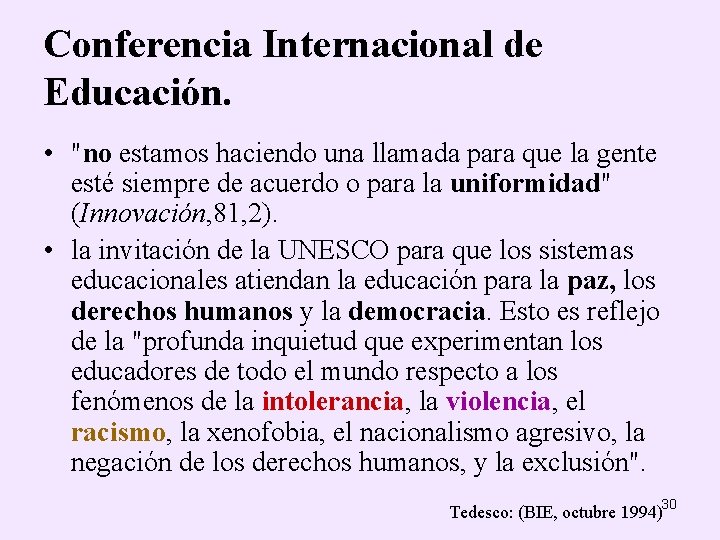 Conferencia Internacional de Educación.

• "no estamos haciendo una llamada para que la gente esté siempre de acuerdo o para la uniformidad" (Innovación,81,2).

• la invitación de la UNESCO para que los sistemas educacionales atiendan la educación para la paz, los derechos humanos y la democracia. Esto es reflejo de la "profunda inquietud que experimentan los educadores de todo el mundo respecto a los fenómenos de la intolerancia, la violencia, el racismo, la xenofobia, el nacionalismo agresivo, la negación de los derechos humanos, y la exclusión".

Tedesco: (BIE, octubre 1994)

30